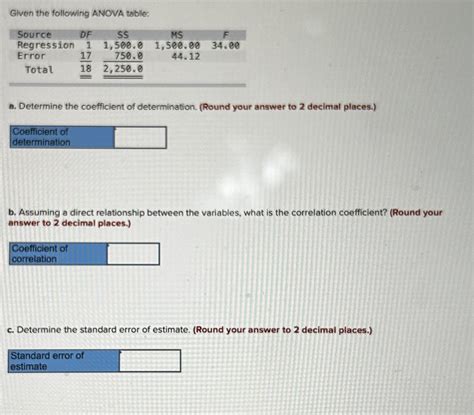 Given the following ANOVA table:

| Source | DF | SS | MS | F |
|---|---|---|---|---|
| Regression | 1 | 1,500.0 | 1,500.00 | 34.00 |
| Error | 17 | 750.0 | 44.12 | |
| Total | 18 | 2,250.0 | | |

a. Determine the coefficient of determination. (Round your answer to 2 decimal places.)

Coefficient of determination

b. Assuming a direct relationship between the variables, what is the correlation coefficient? (Round your answer to 2 decimal places.)

Coefficient of correlation

c. Determine the standard error of estimate. (Round your answer to 2 decimal places.)

Standard error of estimate